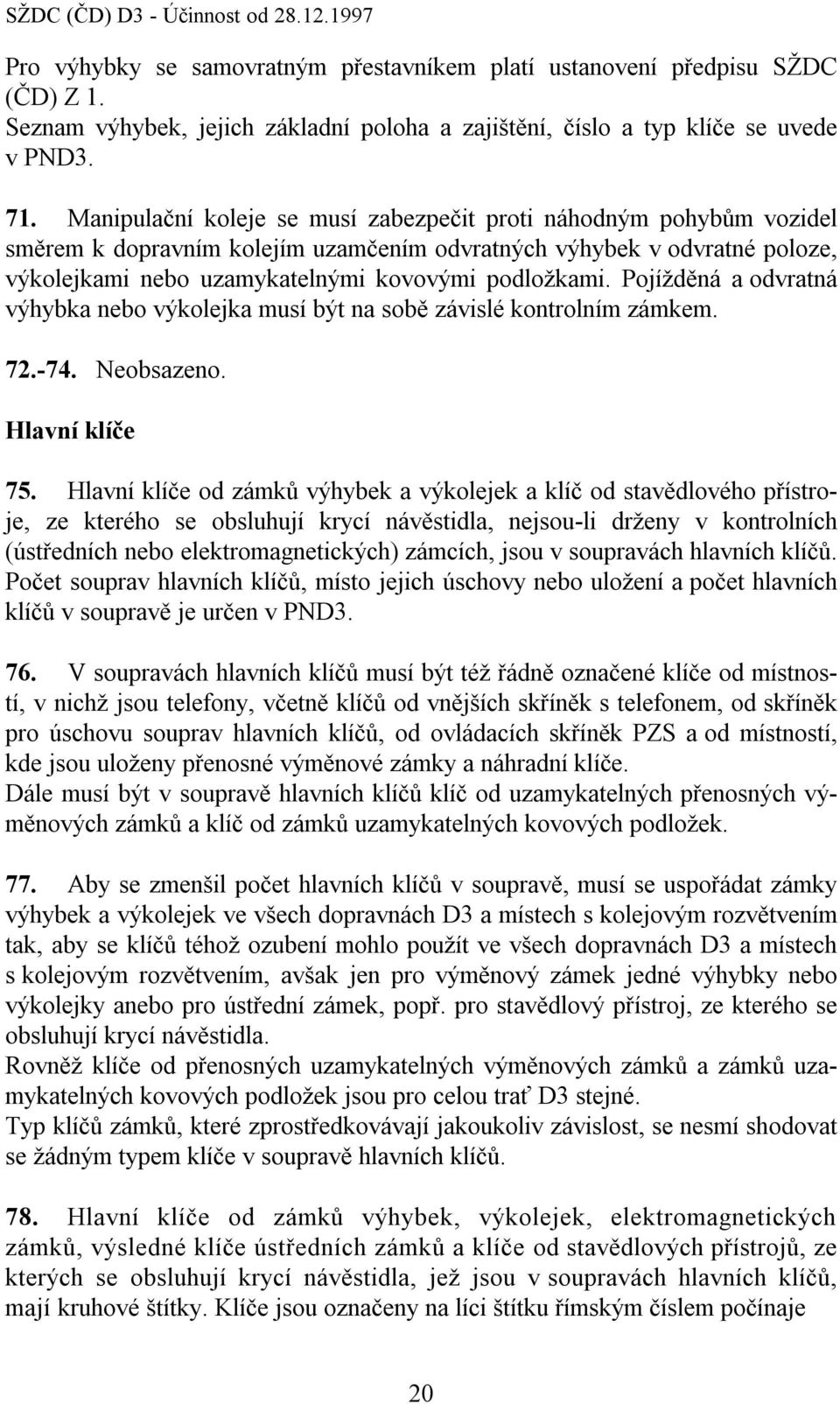 SŽDC (ČD) D3 - Účinnost od 28.12.1997

Pro výhybky se samovratným přestavníkem platí ustanovení předpisu SŽDC (ČD) Z 1.
Seznam výhybek, jejich základní poloha a zajištění, číslo a typ klíče se uvede v PND3.

71. Manipulační koleje se musí zabezpečit proti náhodným pohybům vozidel směrem k dopravním kolejím uzamčením odvratných výhybek v odvratné poloze, výkolejkami nebo uzamykatelnými kovovými podložkami. Pojížděná a odvratná výhybka nebo výkolejka musí být na sobě závislé kontrolním zámkem.

72.-74. Neobsazeno.

Hlavní klíče

75. Hlavní klíče od zámků výhybek a výkolejek a klíč od stavědlového přístroje, ze kterého se obsluhují krycí návěstidla, nejsou-li drženy v kontrolních (ústředních nebo elektromagnetických) zámcích, jsou v soupravách hlavních klíčů.
Počet souprav hlavních klíčů, místo jejich úschovy nebo uložení a počet hlavních klíčů v soupravě je určen v PND3.

76. V soupravách hlavních klíčů musí být též řádně označené klíče od místností, v nichž jsou telefony, včetně klíčů od vnějších skříněk s telefonem, od skříněk pro úschovu souprav hlavních klíčů, od ovládacích skříněk PZS a od místností, kde jsou uloženy přenosné výměnové zámky a náhradní klíče.
Dále musí být v soupravě hlavních klíčů klíč od uzamykatelných přenosných výměnových zámků a klíč od zámků uzamykatelných kovových podložek.

77. Aby se zmenšil počet hlavních klíčů v soupravě, musí se uspořádat zámky výhybek a výkolejek ve všech dopravnách D3 a místech s kolejovým rozvětvením tak, aby se klíčů téhož ozubení mohlo použít ve všech dopravnách D3 a místech s kolejovým rozvětvením, avšak jen pro výměnový zámek jedné výhybky nebo výkolejky anebo pro ústřední zámek, popř. pro stavědlový přístroj, ze kterého se obsluhují krycí návěstidla.
Rovněž klíče od přenosných uzamykatelných výměnových zámků a zámků uzamykatelných kovových podložek jsou pro celou trať D3 stejné.
Typ klíčů zámků, které zprostředkovávají jakoukoliv závislost, se nesmí shodovat se žádným typem klíče v soupravě hlavních klíčů.

78. Hlavní klíče od zámků výhybek, výkolejek, elektromagnetických zámků, výsledné klíče ústředních zámků a klíče od stavědlových přístrojů, ze kterých se obsluhují krycí návěstidla, jež jsou v soupravách hlavních klíčů, mají kruhové štítky. Klíče jsou označeny na líci štítku římským číslem počínaje

20